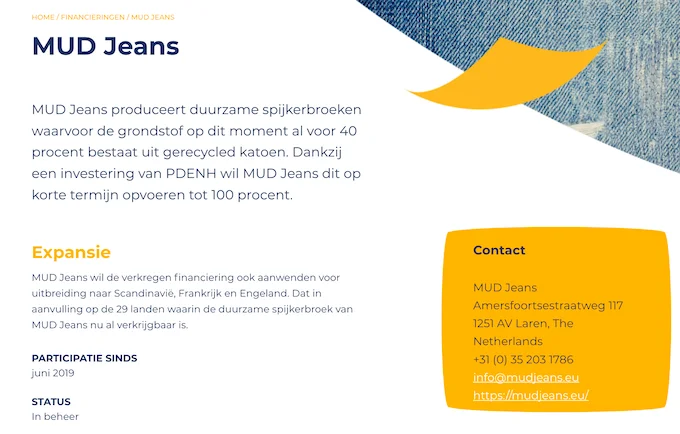 HOME / FINANCIERINGEN / MUD JEANS

MUD Jeans

MUD Jeans produceert duurzame spijkerbroeken waarvoor de grondstof op dit moment al voor 40 procent bestaat uit gerecycled katoen. Dankzij een investering van PDENH wil MUD Jeans dit op korte termijn opvoeren tot 100 procent.

Expansie

MUD Jeans wil de verkregen financiering ook aanwenden voor uitbreiding naar Scandinavië, Frankrijk en Engeland. Dat in aanvulling op de 29 landen waarin de duurzame spijkerbroek van MUD Jeans nu al verkrijgbaar is.

PARTICIPATIE SINDS
juni 2019

STATUS
In beheer

Contact

MUD Jeans
Amersfoortsestraatweg 117
1251 AV Laren, The Netherlands
+31 (0) 35 203 1786
info@mudjeans.eu
https://mudjeans.eu/